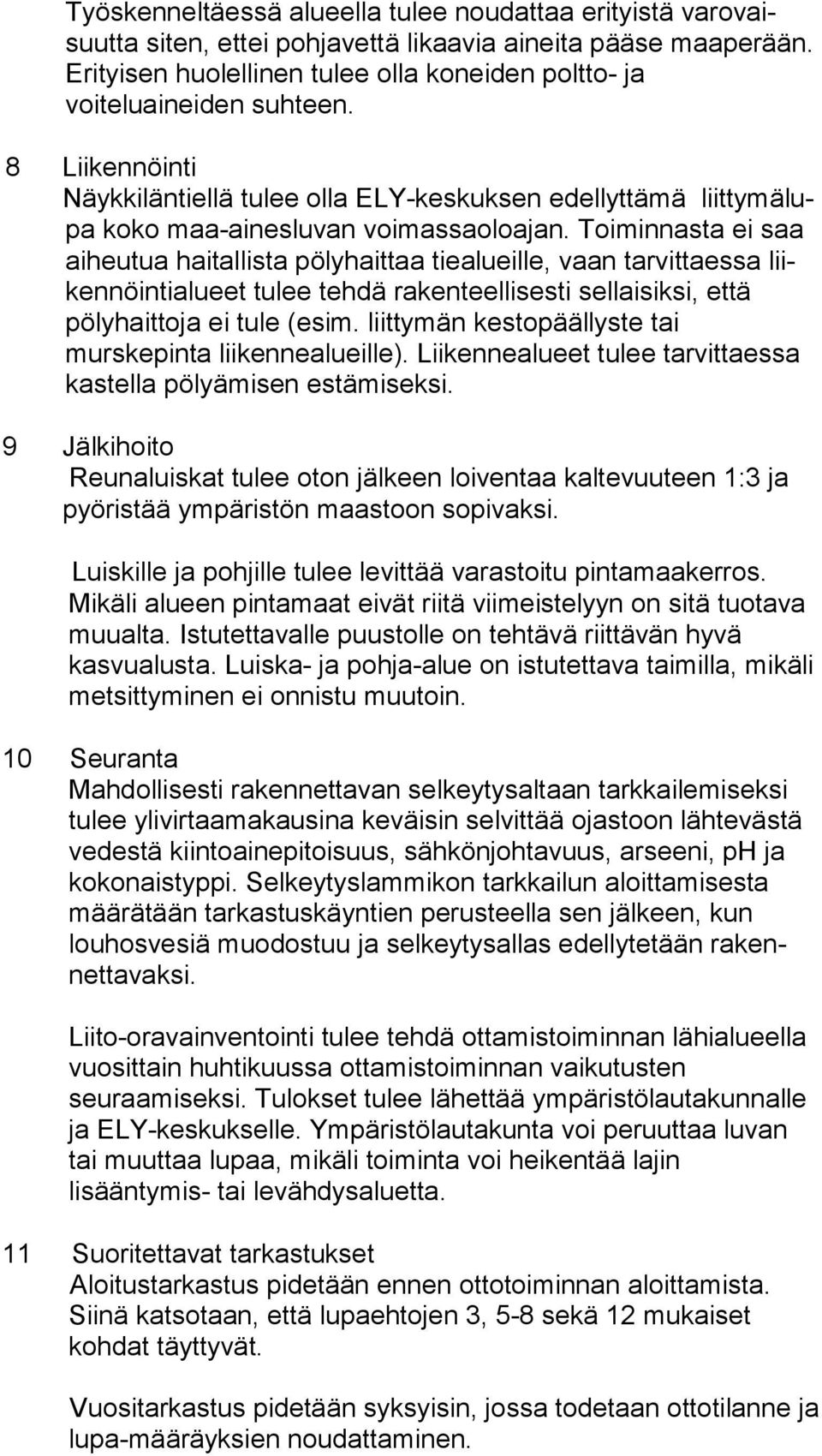 Työskenneltäessä alueella tulee noudattaa erityistä varovaisuutta siten, ettei pohjavettä likaavia aineita pääse maaperään. Erityisen huolellinen tulee olla koneiden poltto- ja voiteluaineiden suhteen.

8 Liikennöinti
Näykkiläntiellä tulee olla ELY-keskuksen edellyttämä liittymälupa koko maa-ainesluvan voimassaoloajan. Toiminnasta ei saa aiheutua haitallista pölyhaittaa tiealueille, vaan tarvittaessa liikennöintialueet tulee tehdä rakenteellisesti sellaisiksi, että pölyhaittoja ei tule (esim. liittymän kestopäällyste tai murskepinta liikennealueille). Liikennealueet tulee tarvittaessa kastella pölyämisen estämiseksi.

9 Jälkihoito
Reunaluiskat tulee oton jälkeen loiventaa kaltevuuteen 1:3 ja pyöristää ympäristön maastoon sopivaksi.

Luiskille ja pohjille tulee levittää varastoitu pintamaakerros. Mikäli alueen pintamaat eivät riitä viimeistelyyn on sitä tuotava muualta. Istutettavalle puustolle on tehtävä riittävän hyvä kasvualusta. Luiska- ja pohja-alue on istutettava taimilla, mikäli metsittyminen ei onnistu muutoin.

10 Seuranta
Mahdollisesti rakennettavan selkeytysaltaan tarkkailemiseksi tulee ylivirtaamakausina keväisin selvittää ojastoon lähtevästä vedestä kiintoainepitoisuus, sähkönjohtavuus, arseeni, pH ja kokonaistyppi. Selkeytyslammikon tarkkailun aloittamisesta määrätään tarkastuskäyntien perusteella sen jälkeen, kun louhosvesiä muodostuu ja selkeytysallas edellytetään rakennettavaksi.

Liito-oravainventointi tulee tehdä ottamistoiminnan lähialueella vuosittain huhtikuussa ottamistoiminnan vaikutusten seuraamiseksi. Tulokset tulee lähettää ympäristölautakunnalle ja ELY-keskukselle. Ympäristölautakunta voi peruuttaa luvan tai muuttaa lupaa, mikäli toiminta voi heikentää lajin lisääntymis- tai levähdysaluetta.

11 Suoritettavat tarkastukset
Aloitustarkastus pidetään ennen ottotoiminnan aloittamista. Siinä katsotaan, että lupaehtojen 3, 5-8 sekä 12 mukaiset kohdat täyttyvät.

Vuositarkastus pidetään syksyisin, jossa todetaan ottotilanne ja lupa-määräyksien noudattaminen.